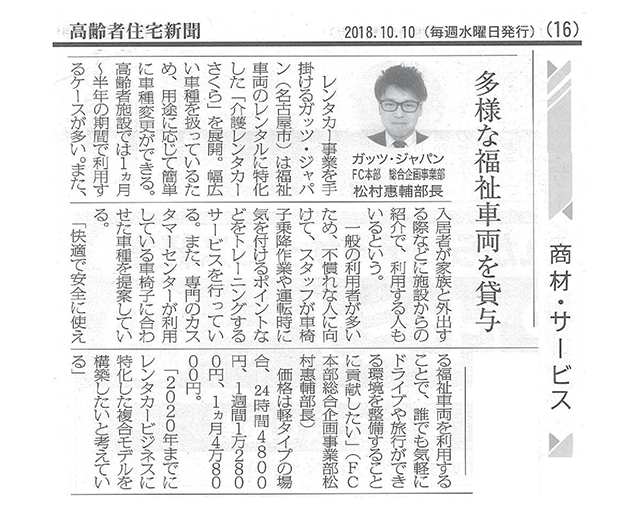 高齢者住宅新聞

2018.10.10（毎週水曜日発行）（16）

商材・サービス

多様な福祉車両を貸与

ガッツ・ジャパン
FC本部　総合企画事業部
松村恵輔部長

レンタカー事業を手掛けるガッツ・ジャパン（名古屋市）は福祉車両のレンタルに特化した「介護レンタカーさくら」を展開。幅広い車種を扱っているため、用途に応じて簡単に車種変更ができる。高齢者施設では1ヵ月～半年の期間で利用するケースが多い。また、入居者が家族と外出する際などに施設からの紹介で、利用する人もいるという。

一般の利用者が多いため、不慣れな人に向けて、スタッフが車椅子乗降作業や運転時に気を付けるポイントなどをトレーニングするサービスを行っている。また、専門のカスタマーセンターが利用している車椅子に合わせた車種を提案している。

「快適で安全に使える福祉車両を利用することで、誰でも気軽にドライブや旅行ができる環境を整備することに貢献したい」（FC本部総合企画事業部松村恵輔部長）

価格は軽タイプの場合、24時間4800円、1週間1万2800円、1ヵ月4万8000円。

「2020年までにレンタカービジネスに特化した複合モデルを構築したいと考えている」